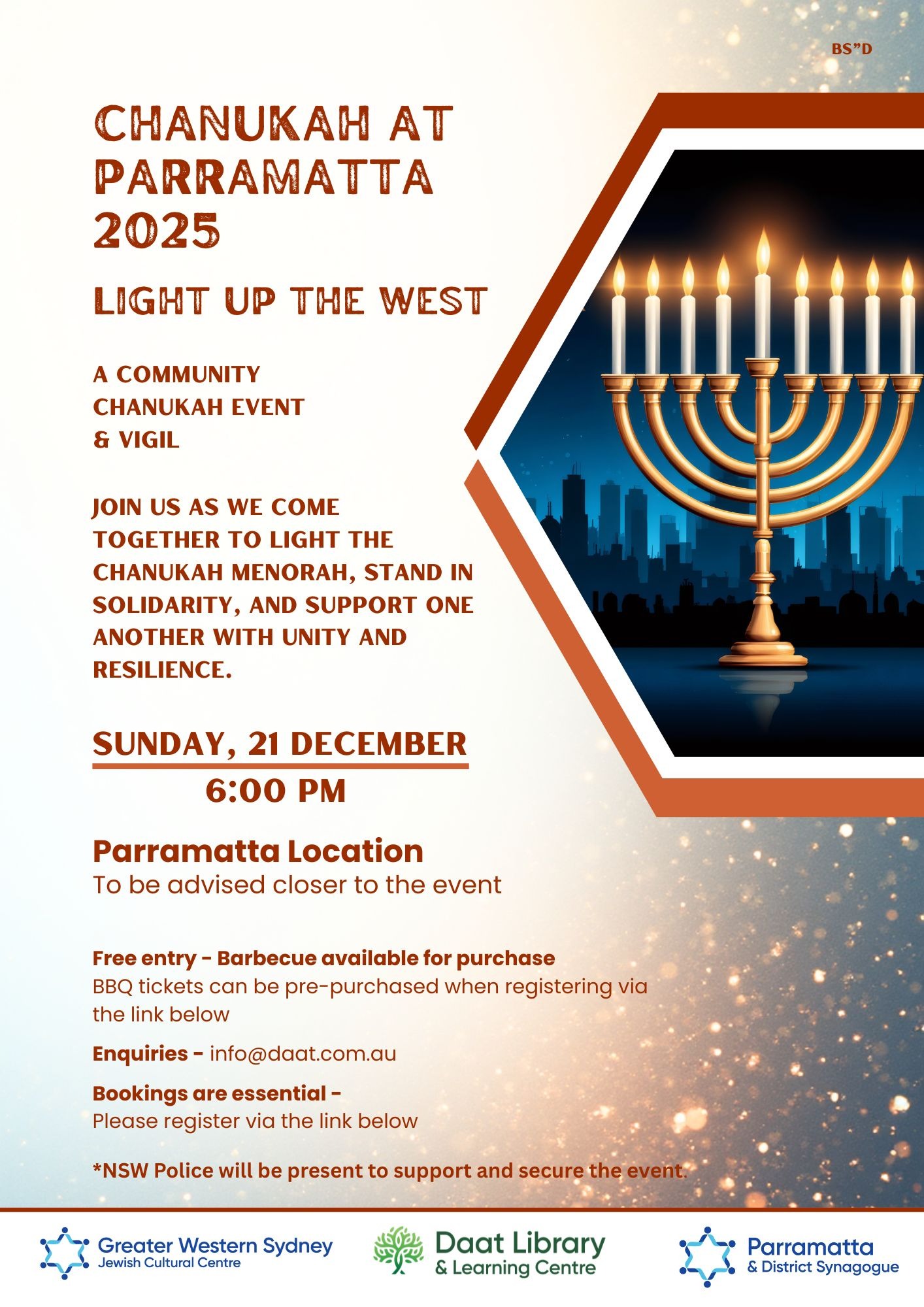 BS"D

CHANUKAH AT PARRAMATTA 2025

LIGHT UP THE WEST

A COMMUNITY CHANUKAH EVENT & VIGIL

JOIN US AS WE COME TOGETHER TO LIGHT THE CHANUKAH MENORAH, STAND IN SOLIDARITY, AND SUPPORT ONE ANOTHER WITH UNITY AND RESILIENCE.

SUNDAY, 21 DECEMBER
6:00 PM

Parramatta Location
To be advised closer to the event

Free entry - Barbecue available for purchase
BBQ tickets can be pre-purchased when registering via the link below

Enquiries - info@daat.com.au

Bookings are essential -
Please register via the link below

*NSW Police will be present to support and secure the event.

Greater Western Sydney
Jewish Cultural Centre

Daat Library
& Learning Centre

Parramatta
& District Synagogue